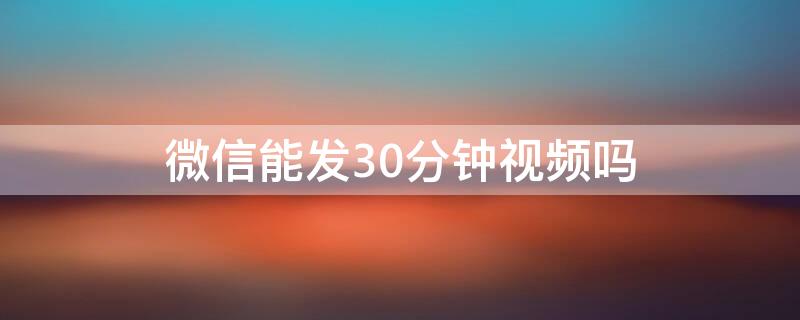 微信能发30分钟视频吗